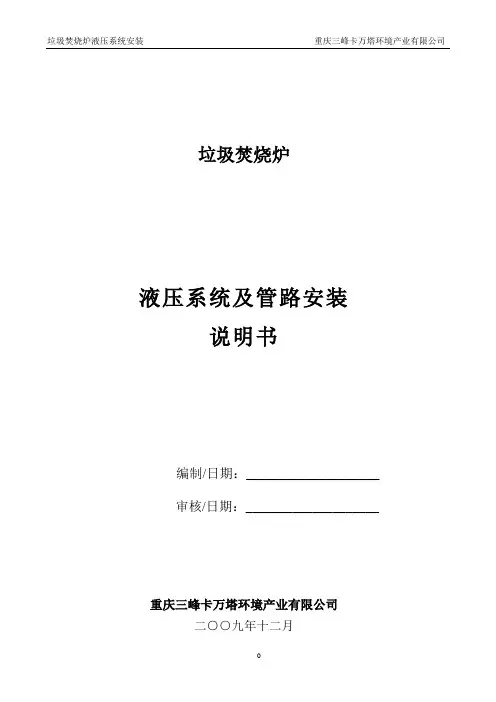 垃圾焚烧炉液压系统安装 重庆三峰卡万塔环境产业有限公司

垃圾焚烧炉

液压系统及管路安装
说明书

编制/日期：____

审核/日期：____

重庆三峰卡万塔环境产业有限公司
二〇〇九年十二月

0